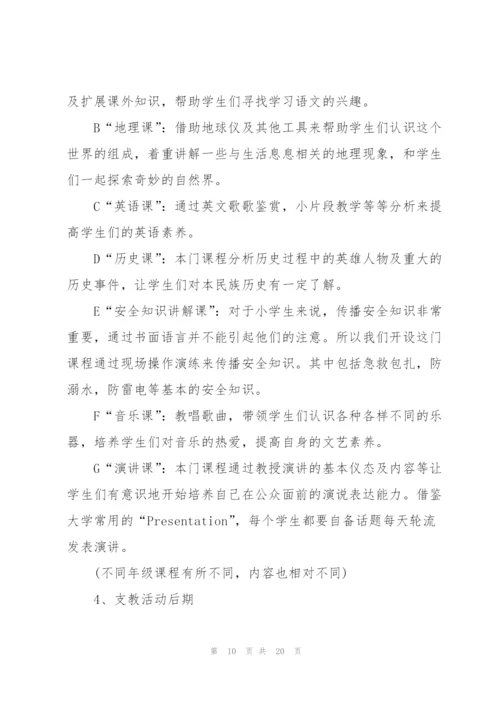 及扩展课外知识，帮助学生们寻找学习语文的兴趣。

B“地理课”：借助地球仪及其他工具来帮助学生们认识这个世界的组成，着重讲解一些与生活息息相关的地理现象，和学生们一起探索奇妙的自然界。

C“英语课”：通过英文歌歌鉴赏，小片段教学等等分析来提高学生们的英语素养。

D“历史课”：本门课程分析历史过程中的英雄人物及重大的历史事件，让学生们对本民族历史有一定了解。

E“安全知识讲解课”：对于小学生来说，传播安全知识非常重要，通过书面语言并不能引起他们的注意。所以我们开设这门课程通过现场操作演练来传播安全知识。其中包括急救包扎，防溺水，防雷电等基本的安全知识。

F“音乐课”：教唱歌曲，带领学生们认识各种各样不同的乐器，培养学生们对音乐的热爱，提高自身的文艺素养。

G“演讲课”：本门课程通过教授演讲的基本仪态及内容等让学生们有意识地开始培养自己在公众面前的演说表达能力。借鉴大学常用的“Presentation”，每个学生都要自备话题每天轮流发表演讲。

（不同年级课程有所不同，内容也相对不同）

4、支教活动后期

第 10 页 共 20 页